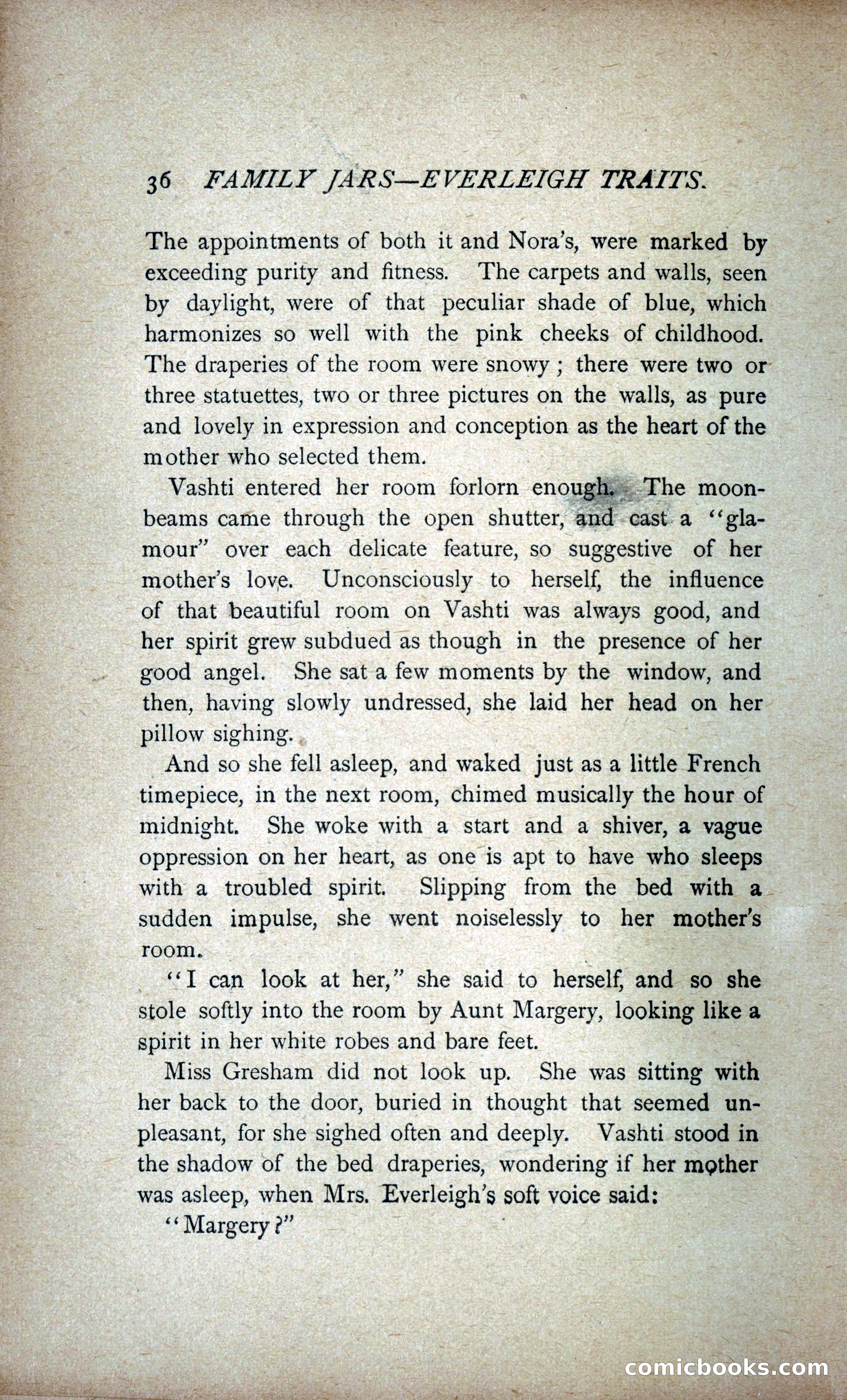 36 FAMILY JARS—EVERLEIGH TRAITS.

The appointments of both it and Nora's, were marked by exceeding purity and fitness. The carpets and walls, seen by daylight, were of that peculiar shade of blue, which harmonizes so well with the pink cheeks of childhood. The draperies of the room were snowy; there were two or three statuettes, two or three pictures on the walls, as pure and lovely in expression and conception as the heart of the mother who selected them.

Vashti entered her room forlorn enough. The moonbeams came through the open shutter, and cast a "glamour" over each delicate feature, so suggestive of her mother's love. Unconsciously to herself, the influence of that beautiful room on Vashti was always good, and her spirit grew subdued as though in the presence of her good angel. She sat a few moments by the window, and then, having slowly undressed, she laid her head on her pillow sighing.

And so she fell asleep, and waked just as a little French timepiece, in the next room, chimed musically the hour of midnight. She woke with a start and a shiver, a vague oppression on her heart, as one is apt to have who sleeps with a troubled spirit. Slipping from the bed with a sudden impulse, she went noiselessly to her mother's room.

"I can look at her," she said to herself, and so she stole softly into the room by Aunt Margery, looking like a spirit in her white robes and bare feet.

Miss Gresham did not look up. She was sitting with her back to the door, buried in thought that seemed unpleasant, for she sighed often and deeply. Vashti stood in the shadow of the bed draperies, wondering if her mother was asleep, when Mrs. Everleigh's soft voice said:

"Margery?"

comicbooks.com